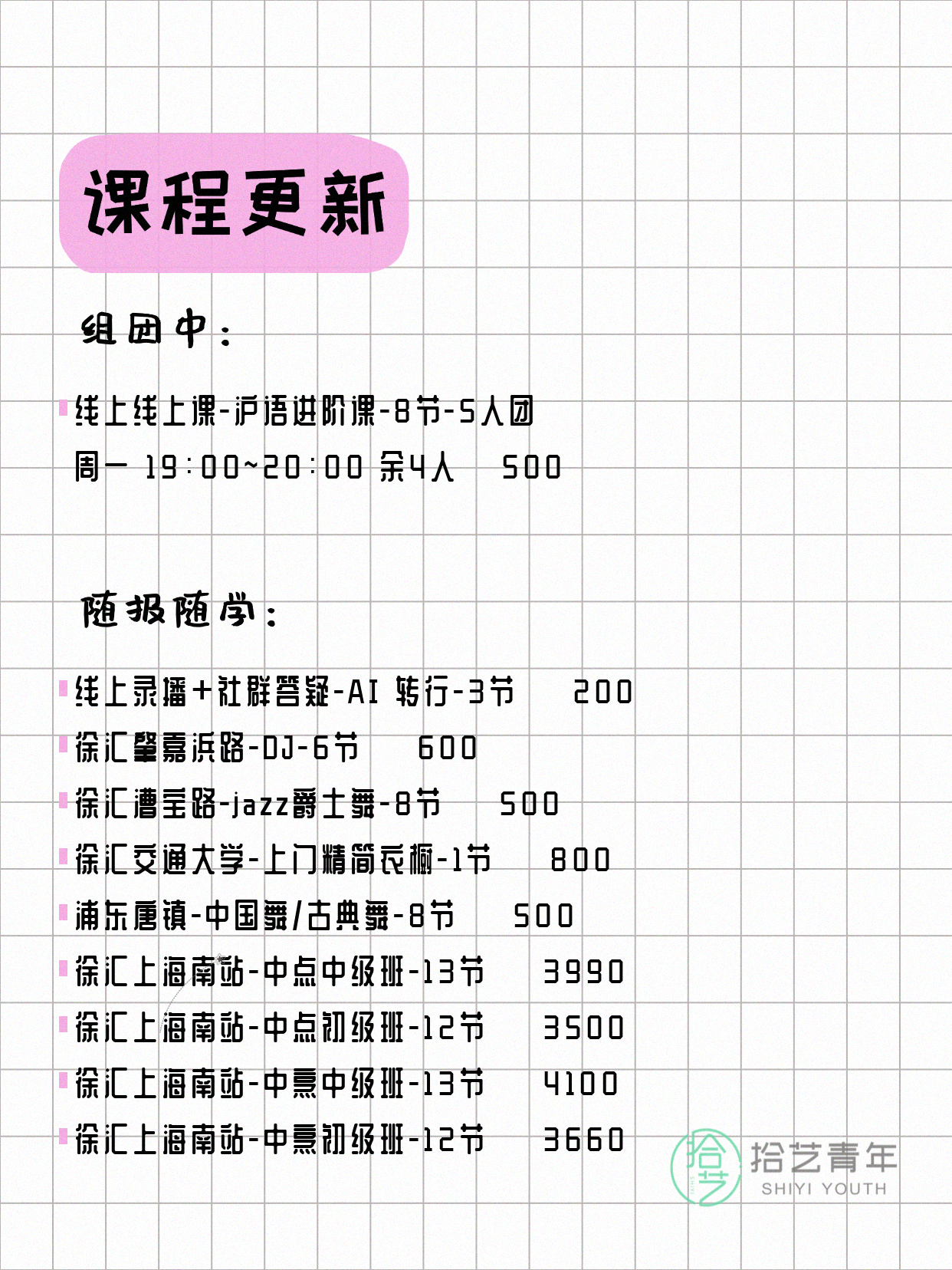 课程更新

组团中：

线上线上课-沪语进阶课-8节-5人团
周一 19:00~20:00 余4人 500

随报随学：

线上录播+社群答疑-AI 转行-3节 200
徐汇肇嘉浜路-DJ-6节 600
徐汇漕宝路-jazz爵士舞-8节 500
徐汇交通大学-上门精简衣橱-1节 800
浦东唐镇-中国舞/古典舞-8节 500
徐汇上海南站-中点中级班-13节 3990
徐汇上海南站-中点初级班-12节 3500
徐汇上海南站-中烹中级班-13节 4100
徐汇上海南站-中烹初级班-12节 3660

拾艺 拾艺青年 SHIYI YOUTH